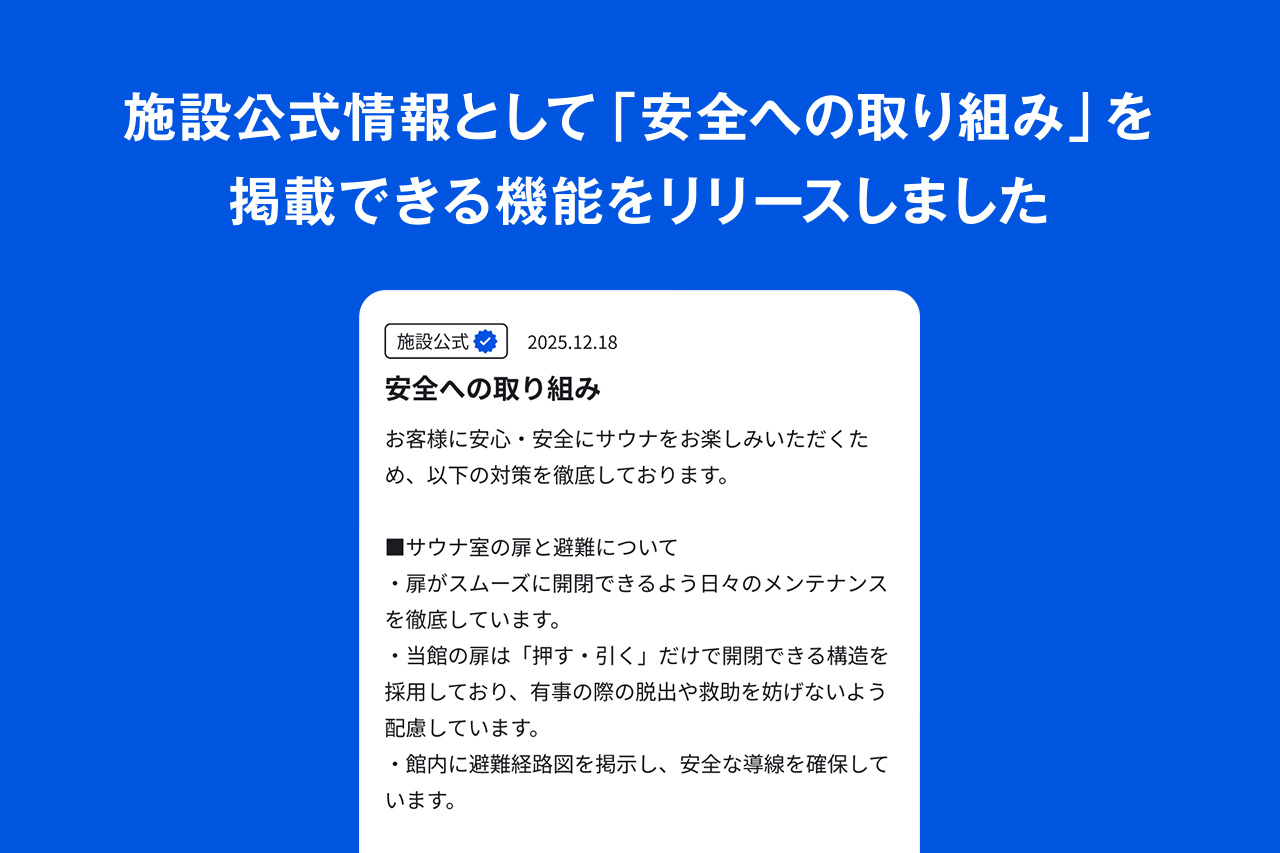 施設公式情報として「安全への取り組み」を掲載できる機能をリリースしました

施設公式 2025.12.18

安全への取り組み

お客様に安心・安全にサウナをお楽しみいただくため、以下の対策を徹底しております。

■サウナ室の扉と避難について
・扉がスムーズに開閉できるよう日々のメンテナンスを徹底しています。
・当館の扉は「押す・引く」だけで開閉できる構造を採用しており、有事の際の脱出や救助を妨げないよう配慮しています。
・館内に避難経路図を掲示し、安全な導線を確保しています。